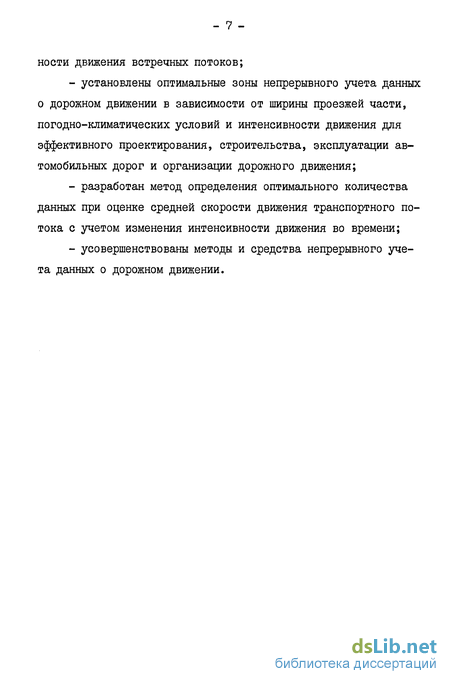 - 7 -

ности движения встречных потоков;

- установлены оптимальные зоны непрерывного учета данных о дорожном движении в зависимости от ширины проезжей части, погодно-климатических условий и интенсивности движения для эффективного проектирования, строительства, эксплуатации автомобильных дорог и организации дорожного движения;

- разработан метод определения оптимального количества данных при оценке средней скорости движения транспортного потока с учетом изменения интенсивности движения во времени;

- усовершенствованы методы и средства непрерывного учета данных о дорожном движении.

dsLib.net
библиотека диссертаций